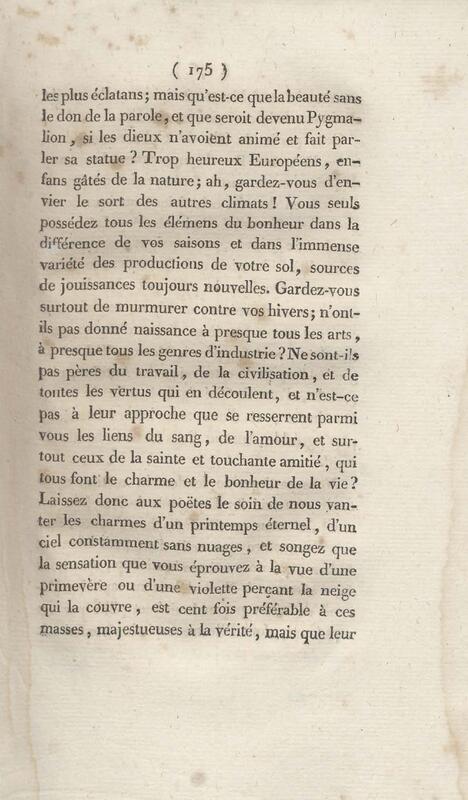 ( 175 )

les plus éclatans; mais qu'est-ce que la beauté sans le don de la parole, et que seroit devenu Pygmalion, si les dieux n'avoient animé et fait parler sa statue? Trop heureux Européens, enfans gâtés de la nature; ah, gardez-vous d'envier le sort des autres climats! Vous seuls possédez tous les élémens du bonheur dans la différence de vos saisons et dans l'immense variété des productions de votre sol, sources de jouissances toujours nouvelles. Gardez-vous surtout de murmurer contre vos hivers; n'ont-ils pas donné naissance à presque tous les arts, à presque tous les genres d'industrie? Ne sont-ils pas pères du travail, de la civilisation, et de toutes les vertus qui en découlent, et n'est-ce pas à leur approche que se resserrent parmi vous les liens du sang, de l'amour, et surtout ceux de la sainte et touchante amitié, qui tous font le charme et le bonheur de la vie? Laissez donc aux poëtes le soin de nous vanter les charmes d'un printemps éternel, d'un ciel constamment sans nuages, et songez que la sensation que vous éprouvez à la vue d'une primevère ou d'une violette perçant la neige qui la couvre, est cent fois préférable à ces masses, majestueuses à la vérité, mais que leur